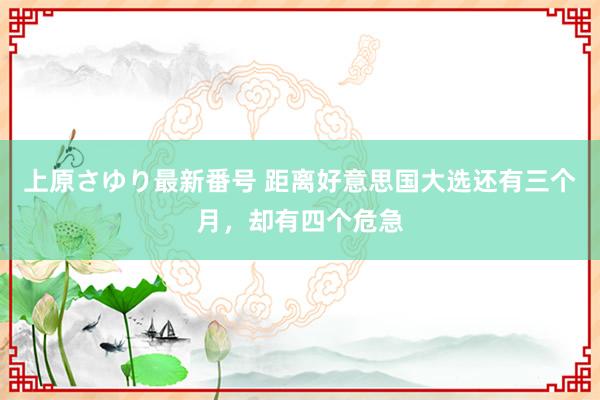 上原さゆり最新番号 距离好意思国大选还有三个月，却有四个危急